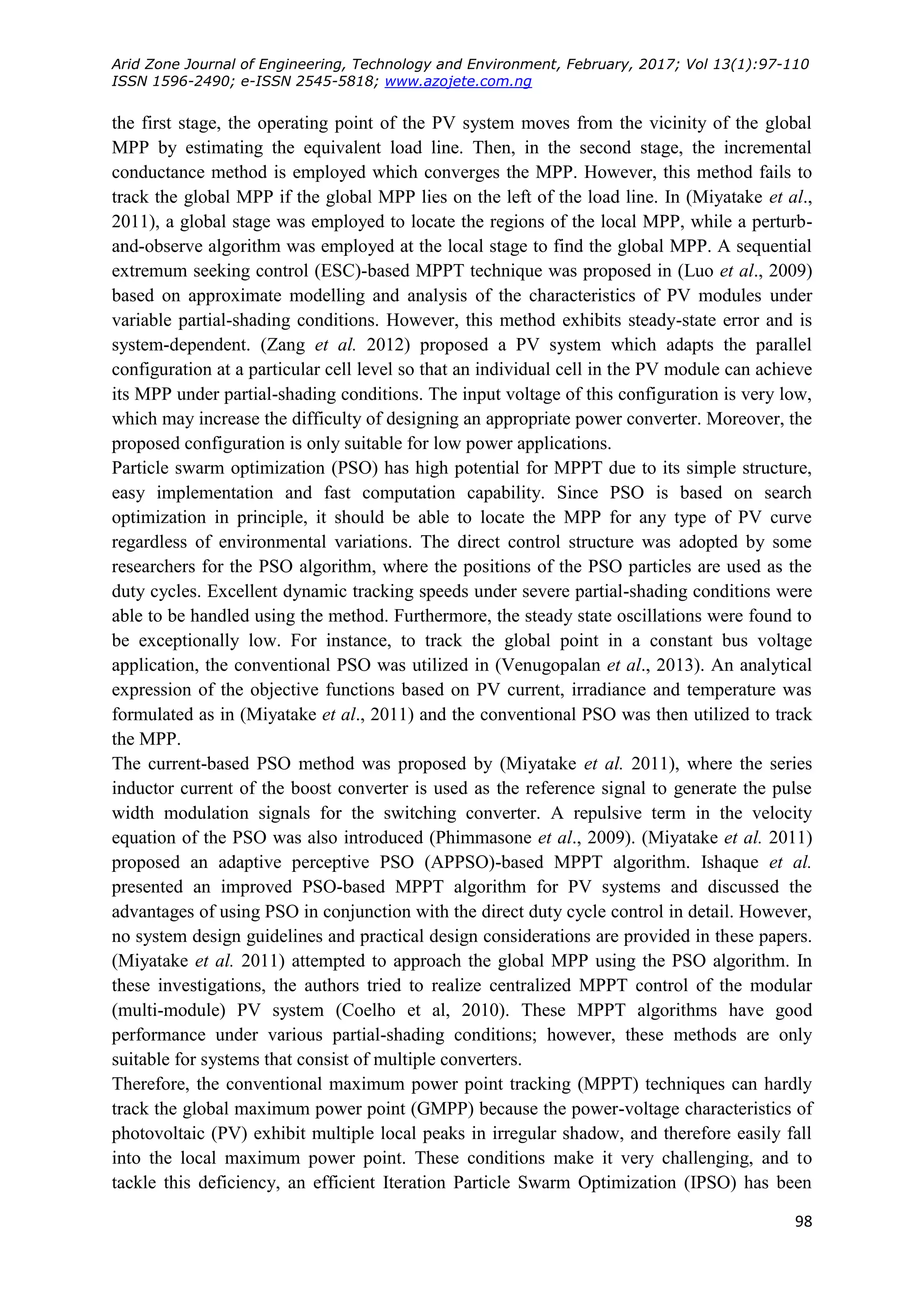 Arid Zone Journal of Engineering, Technology and Environment, February, 2017; Vol 13(1):97-110
ISSN 1596-2490; e-ISSN 2545-5818; www.azojete.com.ng

the first stage, the operating point of the PV system moves from the vicinity of the global MPP by estimating the equivalent load line. Then, in the second stage, the incremental conductance method is employed which converges the MPP. However, this method fails to track the global MPP if the global MPP lies on the left of the load line. In (Miyatake et al., 2011), a global stage was employed to locate the regions of the local MPP, while a perturb-and-observe algorithm was employed at the local stage to find the global MPP. A sequential extremum seeking control (ESC)-based MPPT technique was proposed in (Luo et al., 2009) based on approximate modelling and analysis of the characteristics of PV modules under variable partial-shading conditions. However, this method exhibits steady-state error and is system-dependent. (Zang et al. 2012) proposed a PV system which adapts the parallel configuration at a particular cell level so that an individual cell in the PV module can achieve its MPP under partial-shading conditions. The input voltage of this configuration is very low, which may increase the difficulty of designing an appropriate power converter. Moreover, the proposed configuration is only suitable for low power applications.
Particle swarm optimization (PSO) has high potential for MPPT due to its simple structure, easy implementation and fast computation capability. Since PSO is based on search optimization in principle, it should be able to locate the MPP for any type of PV curve regardless of environmental variations. The direct control structure was adopted by some researchers for the PSO algorithm, where the positions of the PSO particles are used as the duty cycles. Excellent dynamic tracking speeds under severe partial-shading conditions were able to be handled using the method. Furthermore, the steady state oscillations were found to be exceptionally low. For instance, to track the global point in a constant bus voltage application, the conventional PSO was utilized in (Venugopalan et al., 2013). An analytical expression of the objective functions based on PV current, irradiance and temperature was formulated as in (Miyatake et al., 2011) and the conventional PSO was then utilized to track the MPP.
The current-based PSO method was proposed by (Miyatake et al. 2011), where the series inductor current of the boost converter is used as the reference signal to generate the pulse width modulation signals for the switching converter. A repulsive term in the velocity equation of the PSO was also introduced (Phimmasone et al., 2009). (Miyatake et al. 2011) proposed an adaptive perceptive PSO (APPSO)-based MPPT algorithm. Ishaque et al. presented an improved PSO-based MPPT algorithm for PV systems and discussed the advantages of using PSO in conjunction with the direct duty cycle control in detail. However, no system design guidelines and practical design considerations are provided in these papers. (Miyatake et al. 2011) attempted to approach the global MPP using the PSO algorithm. In these investigations, the authors tried to realize centralized MPPT control of the modular (multi-module) PV system (Coelho et al, 2010). These MPPT algorithms have good performance under various partial-shading conditions; however, these methods are only suitable for systems that consist of multiple converters.
Therefore, the conventional maximum power point tracking (MPPT) techniques can hardly track the global maximum power point (GMPP) because the power-voltage characteristics of photovoltaic (PV) exhibit multiple local peaks in irregular shadow, and therefore easily fall into the local maximum power point. These conditions make it very challenging, and to tackle this deficiency, an efficient Iteration Particle Swarm Optimization (IPSO) has been

98